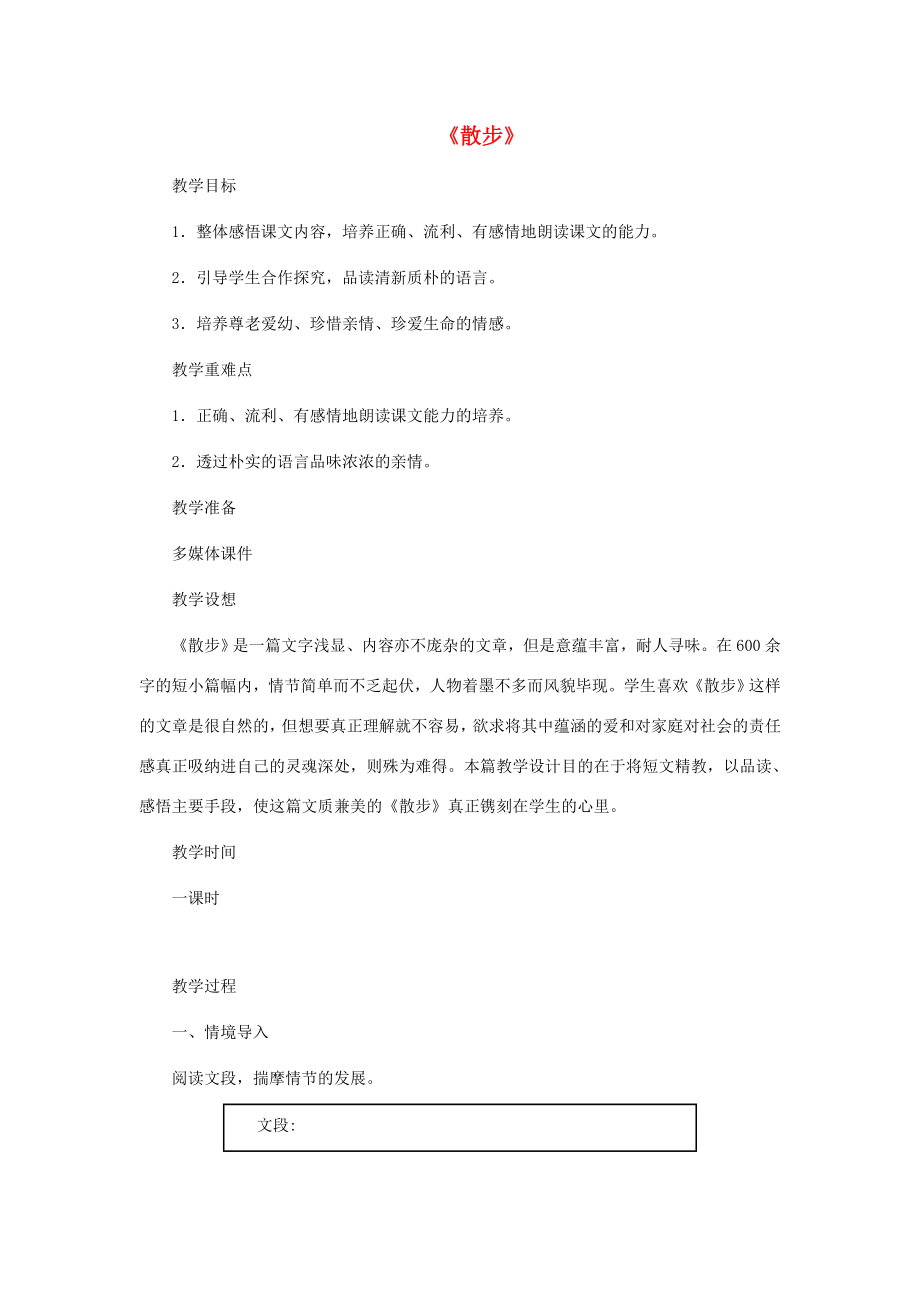 《散步》

教学目标

1．整体感悟课文内容，培养正确、流利、有感情地朗读课文的能力。

2．引导学生合作探究，品读清新质朴的语言。

3．培养尊老爱幼、珍惜亲情、珍爱生命的情感。

教学重难点

1．正确、流利、有感情地朗读课文能力的培养。

2．透过朴实的语言品味浓浓的亲情。

教学准备

多媒体课件

教学设想

《散步》是一篇文字浅显、内容亦不庞杂的文章，但是意蕴丰富，耐人寻味。在600余字的短小篇幅内，情节简单而不乏起伏，人物着墨不多而风貌毕现。学生喜欢《散步》这样的文章是很自然的，但想要真正理解就不容易，欲求将其中蕴涵的爱和对家庭对社会的责任感真正吸纳进自己的灵魂深处，则殊为难得。本篇教学设计目的在于将短文精教，以品读、感悟主要手段，使这篇文质兼美的《散步》真正镌刻在学生的心里。

教学时间

一课时

教学过程

一、情境导入

阅读文段，揣摩情节的发展。

文段: